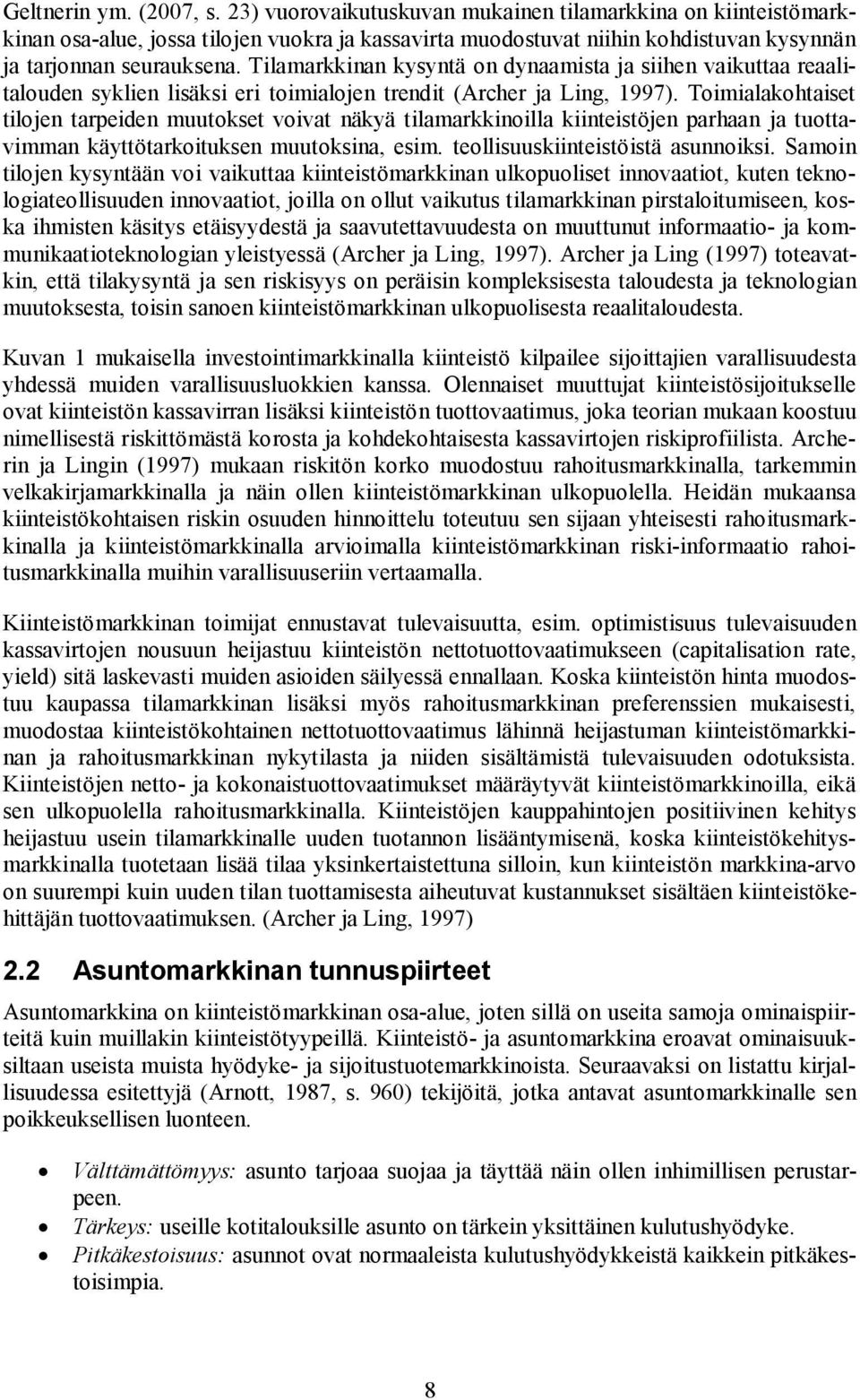 Geltnerin ym. (2007, s. 23) vuorovaikutuskuvan mukainen tilamarkkina on kiinteistömarkkinan osa-alue, jossa tilojen vuokra ja kassavirta muodostuvat niihin kohdistuvan kysynnän ja tarjonnan seurauksena. Tilamarkkinan kysyntä on dynaamista ja siihen vaikuttaa reaalitalouden syklien lisäksi eri toimialojen trendit (Archer ja Ling, 1997). Toimialakohtaiset tilojen tarpeiden muutokset voivat näkyä tilamarkkinoilla kiinteistöjen parhaan ja tuottavimman käyttötarkoituksen muutoksina, esim. teollisuuskiinteistöistä asunnoiksi. Samoin tilojen kysyntään voi vaikuttaa kiinteistömarkkinan ulkopuoliset innovaatiot, kuten teknologiateollisuuden innovaatiot, joilla on ollut vaikutus tilamarkkinan pirstaloitumiseen, koska ihmisten käsitys etäisyydestä ja saavutettavuudesta on muuttunut informaatio- ja kommunikaatioteknologian yleistyessä (Archer ja Ling, 1997). Archer ja Ling (1997) toteavatkin, että tilakysyntä ja sen riskisyys on peräisin kompleksisesta taloudesta ja teknologian muutoksesta, toisin sanoen kiinteistömarkkinan ulkopuolisesta reaalitaloudesta.

Kuvan 1 mukaisella investointimarkkinalla kiinteistö kilpailee sijoittajien varallisuudesta yhdessä muiden varallisuusluokkien kanssa. Olennaiset muuttujat kiinteistösijoitukselle ovat kiinteistön kassavirran lisäksi kiinteistön tuottovaatimus, joka teorian mukaan koostuu nimellisestä riskittömästä korosta ja kohdekohtaisesta kassavirtojen riskiprofiilista. Archerin ja Lingin (1997) mukaan riskitön korko muodostuu rahoitusmarkkinalla, tarkemmin velkakirjamarkkinalla ja näin ollen kiinteistömarkkinan ulkopuolella. Heidän mukaansa kiinteistökohtaisen riskin osuuden hinnoittelu toteutuu sen sijaan yhteisesti rahoitusmarkkinalla ja kiinteistömarkkinalla arvioimalla kiinteistömarkkinan riski-informaatio rahoitusmarkkinalla muihin varallisuuseriin vertaamalla.

Kiinteistömarkkinan toimijat ennustavat tulevaisuutta, esim. optimistisuus tulevaisuuden kassavirtojen nousuun heijastuu kiinteistön nettotuottovaatimukseen (capitalisation rate, yield) sitä laskevasti muiden asioiden säilyessä ennallaan. Koska kiinteistön hinta muodostuu kaupassa tilamarkkinan lisäksi myös rahoitusmarkkinan preferenssien mukaisesti, muodostaa kiinteistökohtainen nettotuottovaatimus lähinnä heijastuman kiinteistömarkkinan ja rahoitusmarkkinan nykytilasta ja niiden sisältämistä tulevaisuuden odotuksista. Kiinteistöjen netto- ja kokonaistuottovaatimukset määräytyvät kiinteistömarkkinoilla, eikä sen ulkopuolella rahoitusmarkkinalla. Kiinteistöjen kauppahintojen positiivinen kehitys heijastuu usein tilamarkkinalle uuden tuotannon lisääntymisenä, koska kiinteistökehitysmarkkinalla tuotetaan lisää tilaa yksinkertaistettuna silloin, kun kiinteistön markkina-arvo on suurempi kuin uuden tilan tuottamisesta aiheutuvat kustannukset sisältäen kiinteistökehittäjän tuottovaatimuksen. (Archer ja Ling, 1997)

2.2 Asuntomarkkinan tunnuspiirteet

Asuntomarkkina on kiinteistömarkkinan osa-alue, joten sillä on useita samoja ominaispiirteitä kuin muillakin kiinteistötyypeillä. Kiinteistö- ja asuntomarkkina eroavat ominaisuuksiltaan useista muista hyödyke- ja sijoitustuotemarkkinoista. Seuraavaksi on listattu kirjallisuudessa esitettyjä (Arnott, 1987, s. 960) tekijöitä, jotka antavat asuntomarkkinalle sen poikkeuksellisen luonteen.

• Välttämättömyys: asunto tarjoaa suojaa ja täyttää näin ollen inhimillisen perustarpeen.
• Tärkeys: useille kotitalouksille asunto on tärkein yksittäinen kulutushyödyke.
• Pitkäkestoisuus: asunnot ovat normaaleista kulutushyödykkeistä kaikkein pitkäkestoisimpia.

8